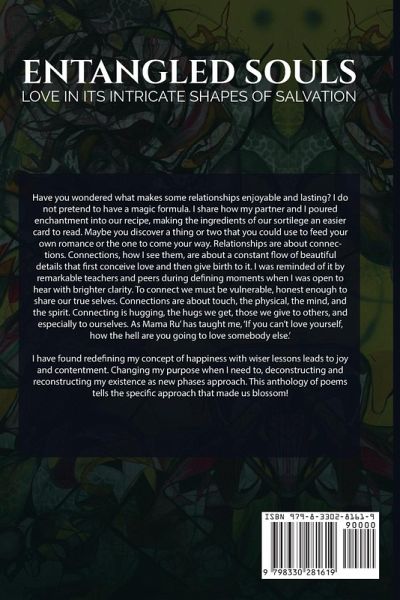 ENTANGLED SOULS
LOVE IN ITS INTRICATE SHAPES OF SALVATION

Have you wondered what makes some relationships enjoyable and lasting? I do not pretend to have a magic formula. I share how my partner and I poured enchantment into our recipe, making the ingredients of our sortilege an easier card to read. Maybe you discover a thing or two that you could use to feed your own romance or the one to come your way. Relationships are about connections. Connections, how I see them, are about a constant flow of beautiful details that first conceive love and then give birth to it. I was reminded of it by remarkable teachers and peers during defining moments when I was open to hear with brighter clarity. To connect we must be vulnerable, honest enough to share our true selves. Connections are about touch, the physical, the mind, and the spirit. Connecting is hugging, the hugs we get, those we give to others, and especially to ourselves. As Mama Ru' has taught me, 'If you can't love yourself, how the hell are you going to love somebody else.'

I have found redefining my concept of happiness with wiser lessons leads to joy and contentment. Changing my purpose when I need to, deconstructing and reconstructing my existence as new phases approach. This anthology of poems tells the specific approach that made us blossom!

ISBN 979-8-3302-8161-9
90000
9 798330 281619